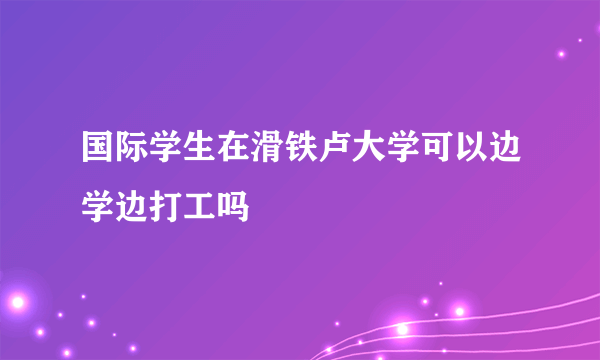 国际学生在滑铁卢大学可以边学边打工吗